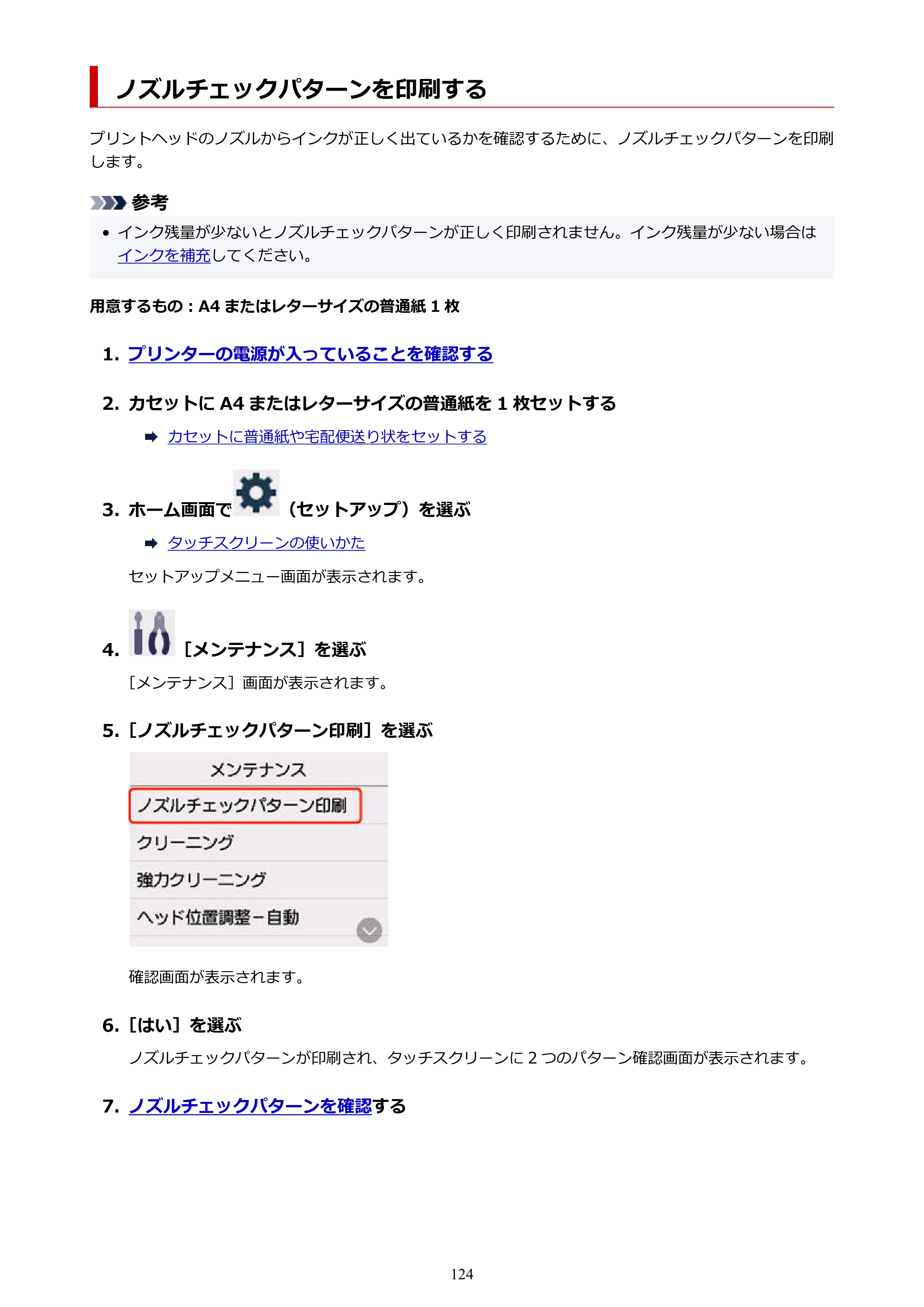 ノズルチェックパターンを印刷する

プリントヘッドのノズルからインクが正しく出ているかを確認するために、ノズルチェックパターンを印刷します。

参考

• インク残量が少ないとノズルチェックパターンが正しく印刷されません。インク残量が少ない場合はインクを補充してください。

用意するもの：A4またはレターサイズの普通紙1枚

1. プリンターの電源が入っていることを確認する

2. カセットにA4またはレターサイズの普通紙を1枚セットする

➡ カセットに普通紙や宅配便送り状をセットする

3. ホーム画面で（セットアップ）を選ぶ

➡ タッチスクリーンの使いかた

セットアップメニュー画面が表示されます。

4. ［メンテナンス］を選ぶ

［メンテナンス］画面が表示されます。

5. ［ノズルチェックパターン印刷］を選ぶ

メンテナンス
ノズルチェックパターン印刷
クリーニング
強力クリーニング
ヘッド位置調整－自動

確認画面が表示されます。

6. ［はい］を選ぶ

ノズルチェックパターンが印刷され、タッチスクリーンに2つのパターン確認画面が表示されます。

7. ノズルチェックパターンを確認する

124